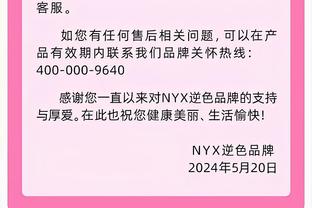 客服。

如您有任何售后相关问题，可以在产品有效期内联系我们品牌关怀热线：400-000-9640

感谢您一直以来对NYX逆色品牌的支持与厚爱。在此也祝您健康美丽、生活愉快！

NYX逆色品牌
2024年5月20日